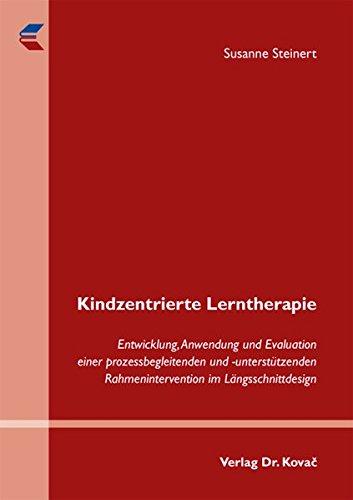 Susanne Steinert

Kindzentrierte Lerntherapie

Entwicklung, Anwendung und Evaluation einer prozessbegleitenden und -unterstützenden Rahmenintervention im Längsschnittdesign

Verlag Dr. Kovač